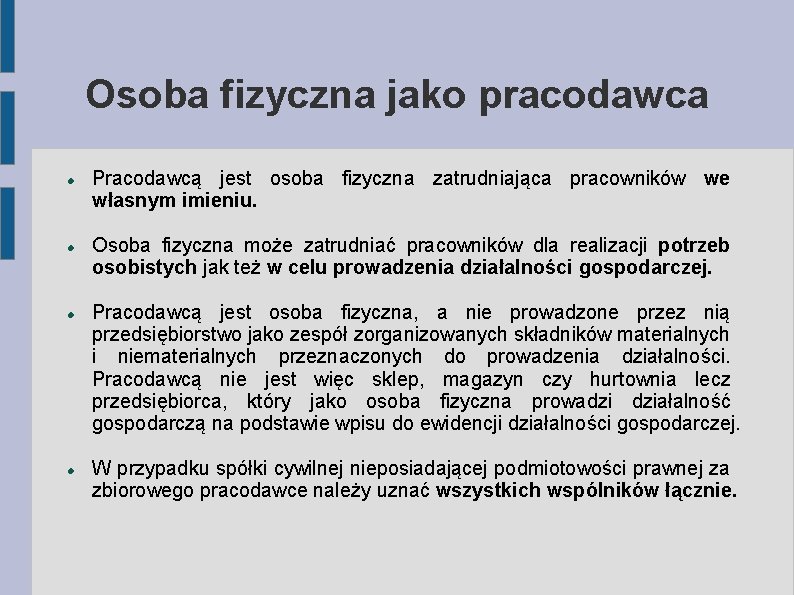 Osoba fizyczna jako pracodawca

Pracodawcą jest osoba fizyczna zatrudniająca pracowników we własnym imieniu.

Osoba fizyczna może zatrudniać pracowników dla realizacji potrzeb osobistych jak też w celu prowadzenia działalności gospodarczej.

Pracodawcą jest osoba fizyczna, a nie prowadzone przez nią przedsiębiorstwo jako zespół zorganizowanych składników materialnych i niematerialnych przeznaczonych do prowadzenia działalności. Pracodawcą nie jest więc sklep, magazyn czy hurtownia lecz przedsiębiorca, który jako osoba fizyczna prowadzi działalność gospodarczą na podstawie wpisu do ewidencji działalności gospodarczej.

W przypadku spółki cywilnej nieposiadającej podmiotowości prawnej za zbiorowego pracodawce należy uznać wszystkich wspólników łącznie.